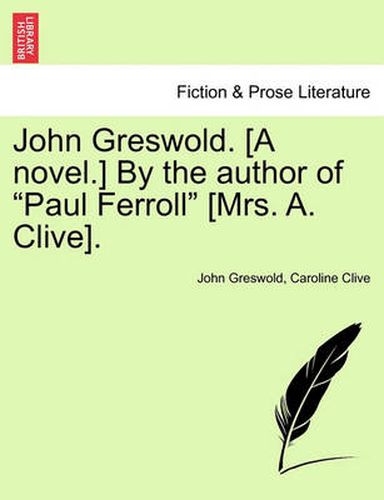 BRITISH LIBRARY

Fiction & Prose Literature

John Greswold. [A novel.] By the author of “Paul Ferroll” [Mrs. A. Clive].

John Greswold, Caroline Clive